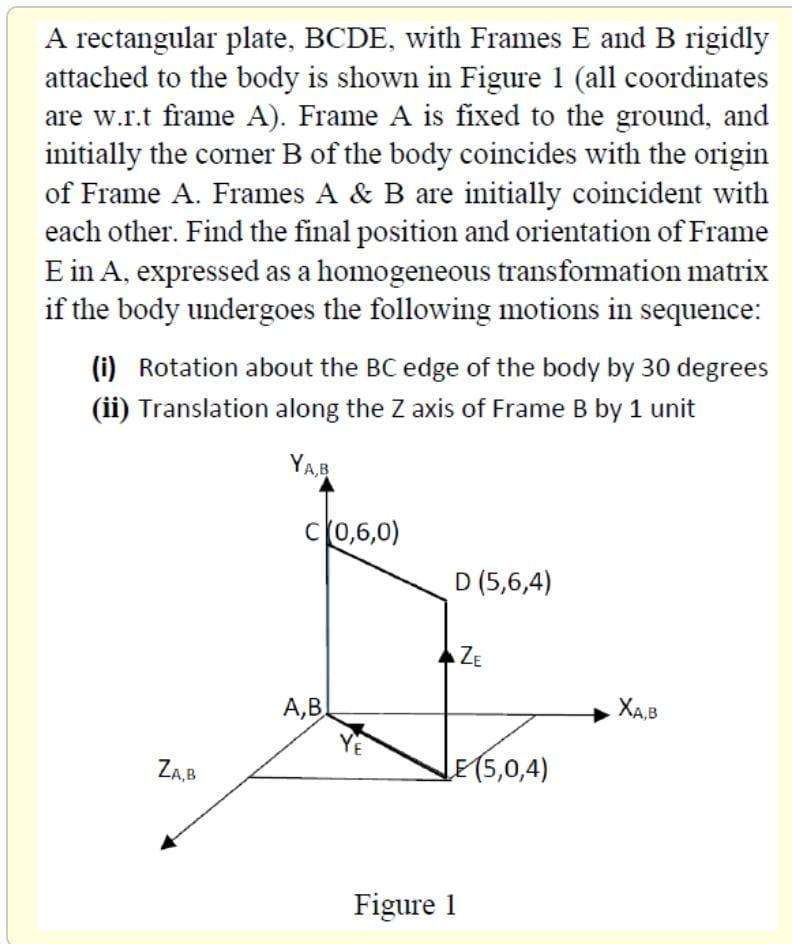 A rectangular plate, BCDE, with Frames E and B rigidly attached to the body is shown in Figure 1 (all coordinates are w.r.t frame A). Frame A is fixed to the ground, and initially the corner B of the body coincides with the origin of Frame A. Frames A & B are initially coincident with each other. Find the final position and orientation of Frame E in A, expressed as a homogeneous transformation matrix if the body undergoes the following motions in sequence:

(i) Rotation about the BC edge of the body by 30 degrees
(ii) Translation along the Z axis of Frame B by 1 unit

$Y_{A,B}$

C (0,6,0)

D (5,6,4)

$Z_E$

A,B

$X_{A,B}$

$Y_E$

$Z_{A,B}$

E (5,0,4)

Figure 1